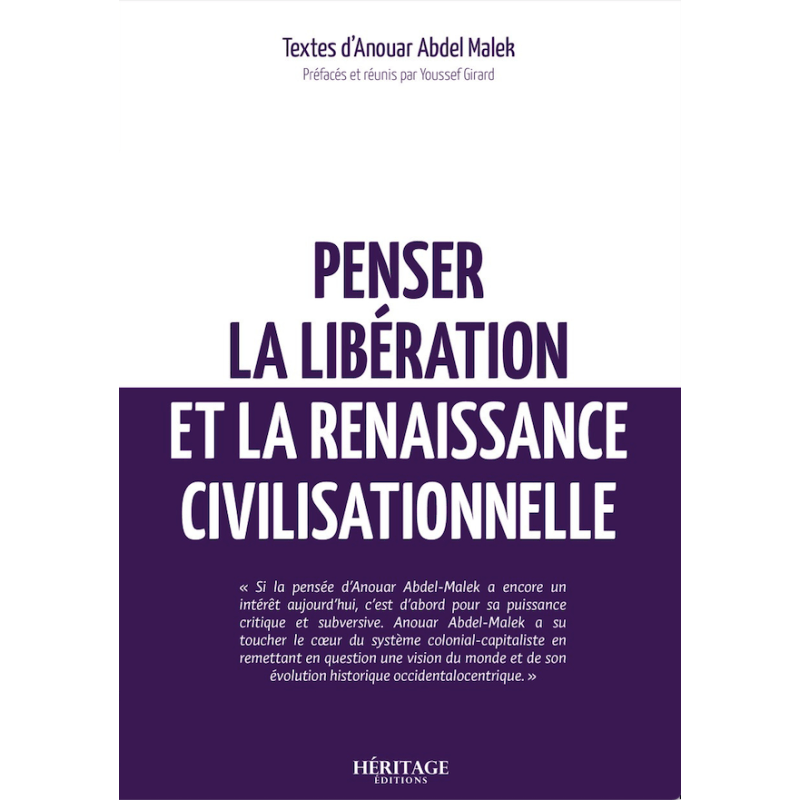 Textes d'Anouar Abdel Malek
Préfacés et réunis par Youssef Girard

PENSER
LA LIBÉRATION
ET LA RENAISSANCE
CIVILISATIONNELLE

« Si la pensée d'Anouar Abdel-Malek a encore un intérêt aujourd'hui, c'est d'abord pour sa puissance critique et subversive. Anouar Abdel-Malek a su toucher le cœur du système colonial-capitaliste en remettant en question une vision du monde et de son évolution historique occidentalocentrique. »

HÉRITAGE
ÉDITIONS